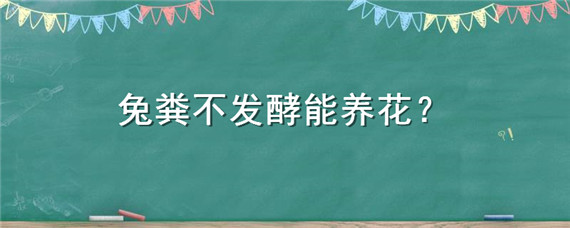 兔粪不发酵能养花？